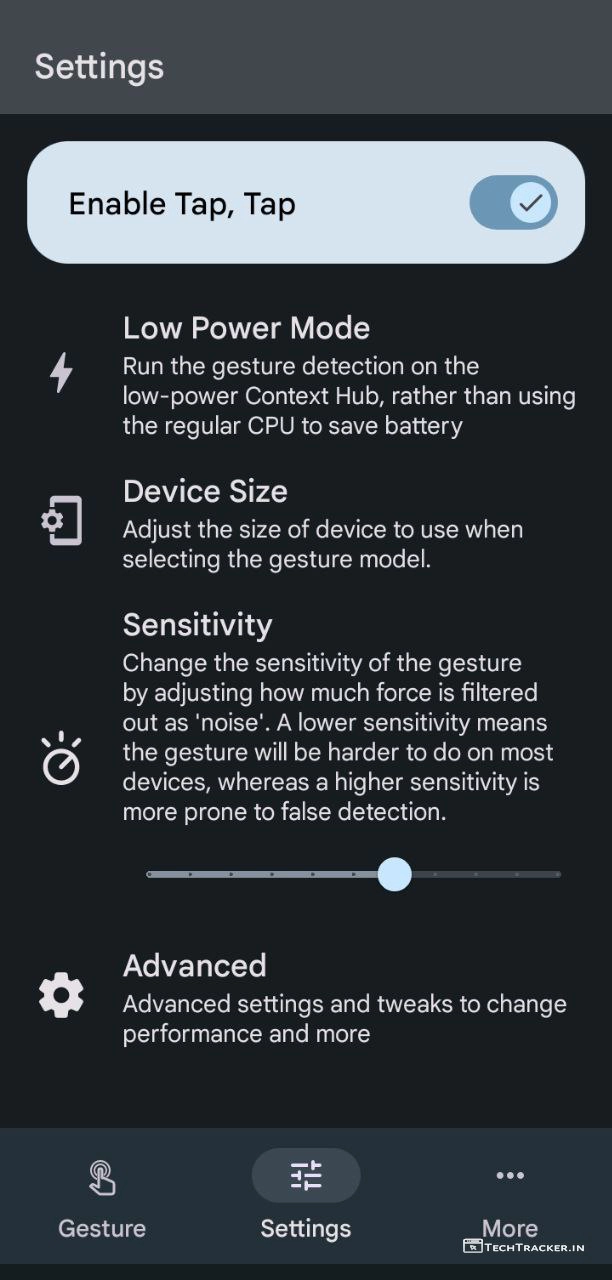 Settings

Enable Tap, Tap

Low Power Mode
Run the gesture detection on the low-power Context Hub, rather than using the regular CPU to save battery

Device Size
Adjust the size of device to use when selecting the gesture model.

Sensitivity
Change the sensitivity of the gesture by adjusting how much force is filtered out as 'noise'. A lower sensitivity means the gesture will be harder to do on most devices, whereas a higher sensitivity is more prone to false detection.

Advanced
Advanced settings and tweaks to change performance and more

Gesture

Settings

More

TECHTRACKER.IN